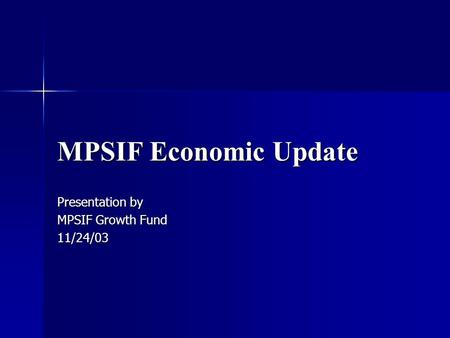 MPSIF Economic Update

Presentation by
MPSIF Growth Fund
11/24/03